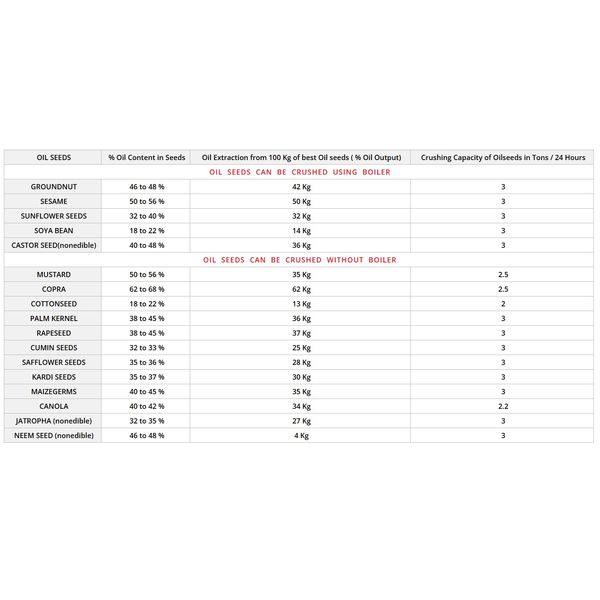 | OIL SEEDS | % Oil Content in Seeds | Oil Extraction from 100 Kg of best Oil seeds ( % Oil Output) | Crushing Capacity of Oilseeds in Tons / 24 Hours |
|---|---|---|---|
| OIL SEEDS CAN BE CRUSHED USING BOILER | | | |
| GROUNDNUT | 46 to 48 % | 42 Kg | 3 |
| SESAME | 50 to 56 % | 50 Kg | 3 |
| SUNFLOWER SEEDS | 32 to 40 % | 32 Kg | 3 |
| SOYA BEAN | 18 to 22 % | 14 Kg | 3 |
| CASTOR SEED(nonedible) | 40 to 48 % | 36 Kg | 3 |
| OIL SEEDS CAN BE CRUSHED WITHOUT BOILER | | | |
| MUSTARD | 50 to 56 % | 35 Kg | 2.5 |
| COPRA | 62 to 68 % | 62 Kg | 2.5 |
| COTTONSEED | 18 to 22 % | 13 Kg | 2 |
| PALM KERNEL | 38 to 45 % | 36 Kg | 3 |
| RAPESEED | 38 to 45 % | 37 Kg | 3 |
| CUMIN SEEDS | 32 to 33 % | 25 Kg | 3 |
| SAFFLOWER SEEDS | 35 to 36 % | 28 Kg | 3 |
| KARDI SEEDS | 35 to 37 % | 30 Kg | 3 |
| MAIZEGERMS | 40 to 45 % | 35 Kg | 3 |
| CANOLA | 40 to 42 % | 34 Kg | 2.2 |
| JATROPHA (nonedible) | 32 to 35 % | 27 Kg | 3 |
| NEEM SEED (nonedible) | 46 to 48 % | 4 Kg | 3 |